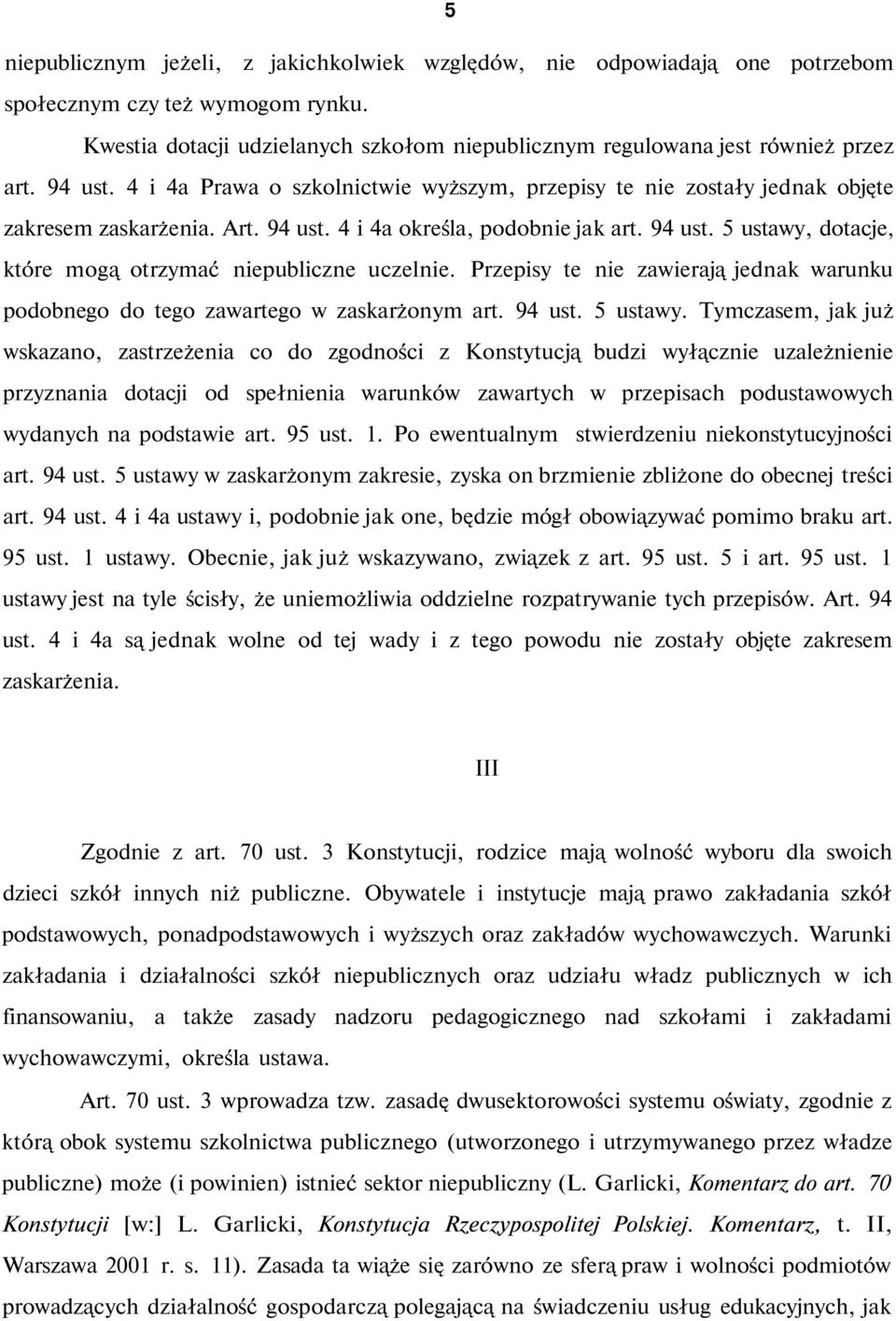 5

niepublicznym jeżeli, z jakichkolwiek względów, nie odpowiadają one potrzebom społecznym czy też wymogom rynku.

Kwestia dotacji udzielanych szkołom niepublicznym regulowana jest również przez art. 94 ust. 4 i 4a Prawa o szkolnictwie wyższym, przepisy te nie zostały jednak objęte zakresem zaskarżenia. Art. 94 ust. 4 i 4a określa, podobnie jak art. 94 ust. 5 ustawy, dotacje, które mogą otrzymać niepubliczne uczelnie. Przepisy te nie zawierają jednak warunku podobnego do tego zawartego w zaskarżonym art. 94 ust. 5 ustawy. Tymczasem, jak już wskazano, zastrzeżenia co do zgodności z Konstytucją budzi wyłącznie uzależnienie przyznania dotacji od spełnienia warunków zawartych w przepisach podustawowych wydanych na podstawie art. 95 ust. 1. Po ewentualnym stwierdzeniu niekonstytucyjności art. 94 ust. 5 ustawy w zaskarżonym zakresie, zyska on brzmienie zbliżone do obecnej treści art. 94 ust. 4 i 4a ustawy i, podobnie jak one, będzie mógł obowiązywać pomimo braku art. 95 ust. 1 ustawy. Obecnie, jak już wskazywano, związek z art. 95 ust. 5 i art. 95 ust. 1 ustawy jest na tyle ścisły, że uniemożliwia oddzielne rozpatrywanie tych przepisów. Art. 94 ust. 4 i 4a są jednak wolne od tej wady i z tego powodu nie zostały objęte zakresem zaskarżenia.

III

Zgodnie z art. 70 ust. 3 Konstytucji, rodzice mają wolność wyboru dla swoich dzieci szkół innych niż publiczne. Obywatele i instytucje mają prawo zakładania szkół podstawowych, ponadpodstawowych i wyższych oraz zakładów wychowawczych. Warunki zakładania i działalności szkół niepublicznych oraz udziału władz publicznych w ich finansowaniu, a także zasady nadzoru pedagogicznego nad szkołami i zakładami wychowawczymi, określa ustawa.

Art. 70 ust. 3 wprowadza tzw. zasadę dwusektorowości systemu oświaty, zgodnie z którą obok systemu szkolnictwa publicznego (utworzonego i utrzymywanego przez władze publiczne) może (i powinien) istnieć sektor niepubliczny (L. Garlicki, Komentarz do art. 70 Konstytucji [w:] L. Garlicki, Konstytucja Rzeczypospolitej Polskiej. Komentarz, t. II, Warszawa 2001 r. s. 11). Zasada ta wiąże się zarówno ze sferą praw i wolności podmiotów prowadzących działalność gospodarczą polegającą na świadczeniu usług edukacyjnych, jak